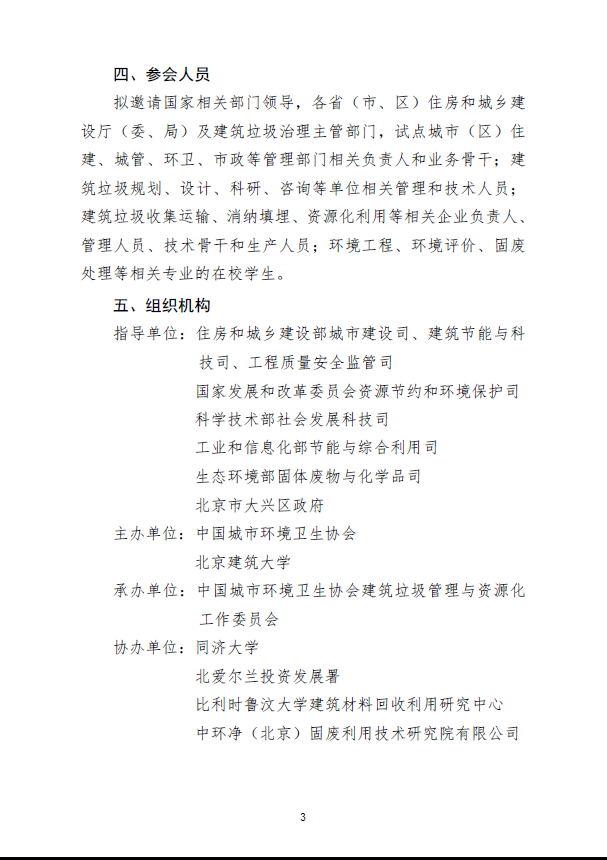 四、参会人员

拟邀请国家相关部门领导，各省（市、区）住房和城乡建设厅（委、局）及建筑垃圾治理主管部门，试点城市（区）住建、城管、环卫、市政等管理部门相关负责人和业务骨干；建筑垃圾规划、设计、科研、咨询等单位相关管理和技术人员；建筑垃圾收集运输、消纳填埋、资源化利用等相关企业负责人、管理人员、技术骨干和生产人员；环境工程、环境评价、固废处理等相关专业的在校学生。

五、组织机构

指导单位：住房和城乡建设部城市建设司、建筑节能与科技司、工程质量安全监管司
国家发展和改革委员会资源节约和环境保护司
科学技术部社会发展科技司
工业和信息化部节能与综合利用司
生态环境部固体废物与化学品司
北京市大兴区政府

主办单位：中国城市环境卫生协会
北京建筑大学

承办单位：中国城市环境卫生协会建筑垃圾管理与资源化工作委员会

协办单位：同济大学
北爱尔兰投资发展署
比利时鲁汶大学建筑材料回收利用研究中心
中环净（北京）固废利用技术研究院有限公司

3